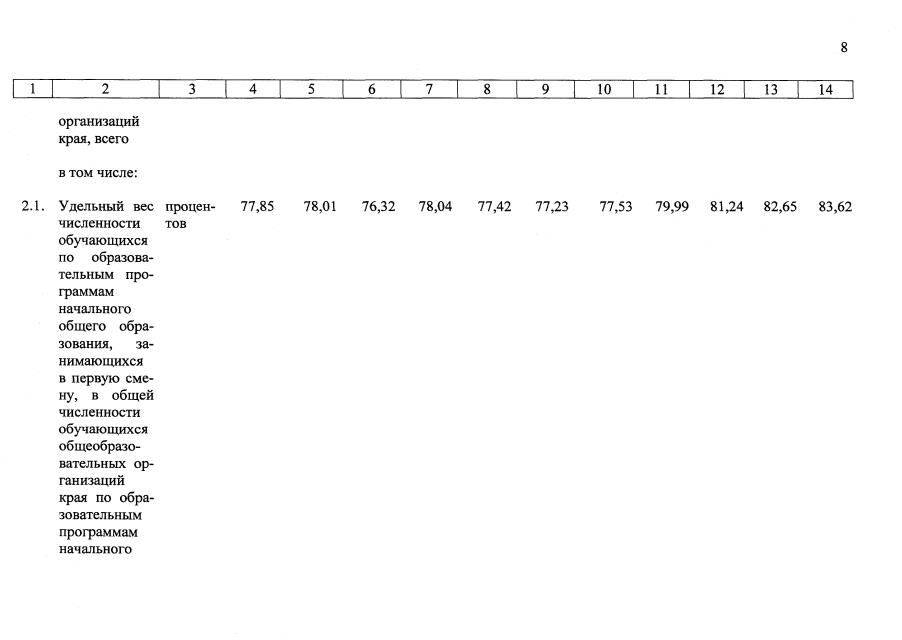 8

| 1 | 2 | 3 | 4 | 5 | 6 | 7 | 8 | 9 | 10 | 11 | 12 | 13 | 14 |
|---|---|---|---|---|---|---|---|---|---|---|---|---|---|
| | организаций края, всего | | | | | | | | | | | | |
| | в том числе: | | | | | | | | | | | | |
| 2.1. | Удельный вес численности обучающихся по образовательным программам начального общего образования, занимающихся в первую смену, в общей численности обучающихся общеобразовательных организаций края по образовательным программам начального | процентов | 77,85 | 78,01 | 76,32 | 78,04 | 77,42 | 77,23 | 77,53 | 79,99 | 81,24 | 82,65 | 83,62 |